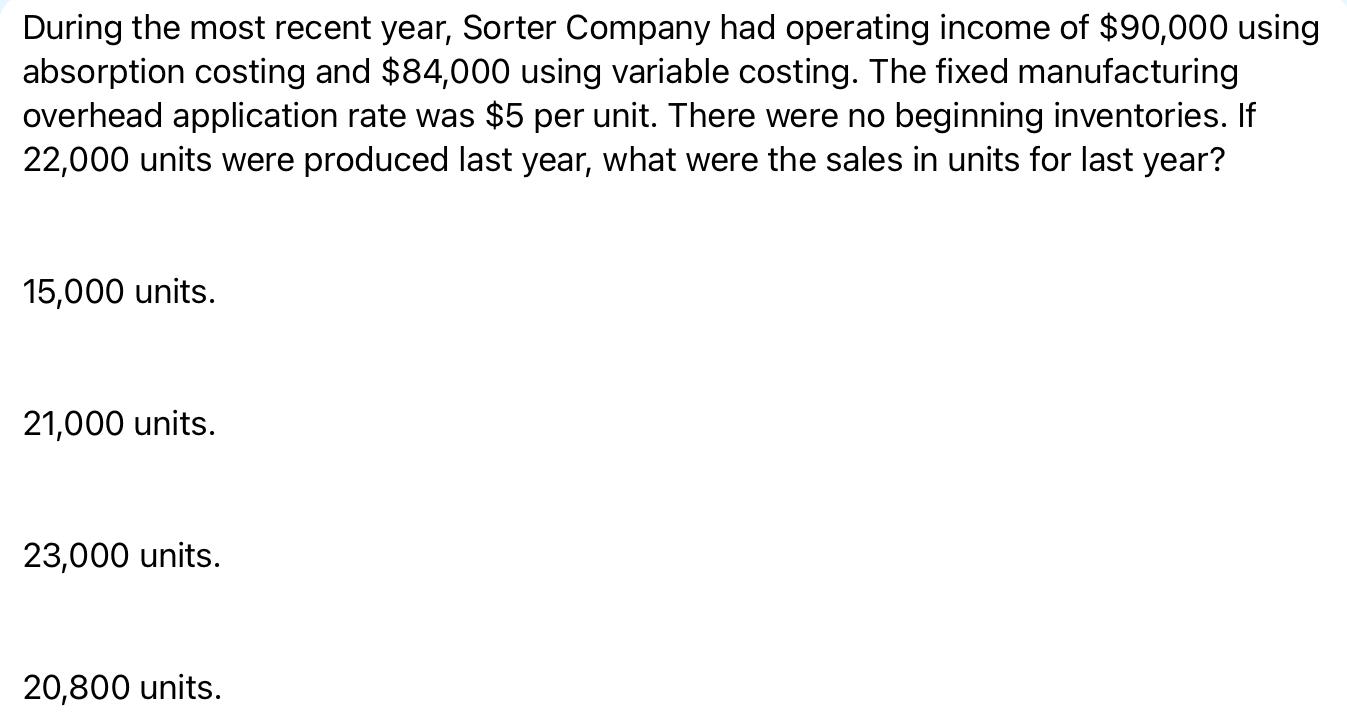 During the most recent year, Sorter Company had operating income of \$90,000 using absorption costing and \$84,000 using variable costing. The fixed manufacturing overhead application rate was \$5 per unit. There were no beginning inventories. If 22,000 units were produced last year, what were the sales in units for last year?

15,000 units.

21,000 units.

23,000 units.

20,800 units.